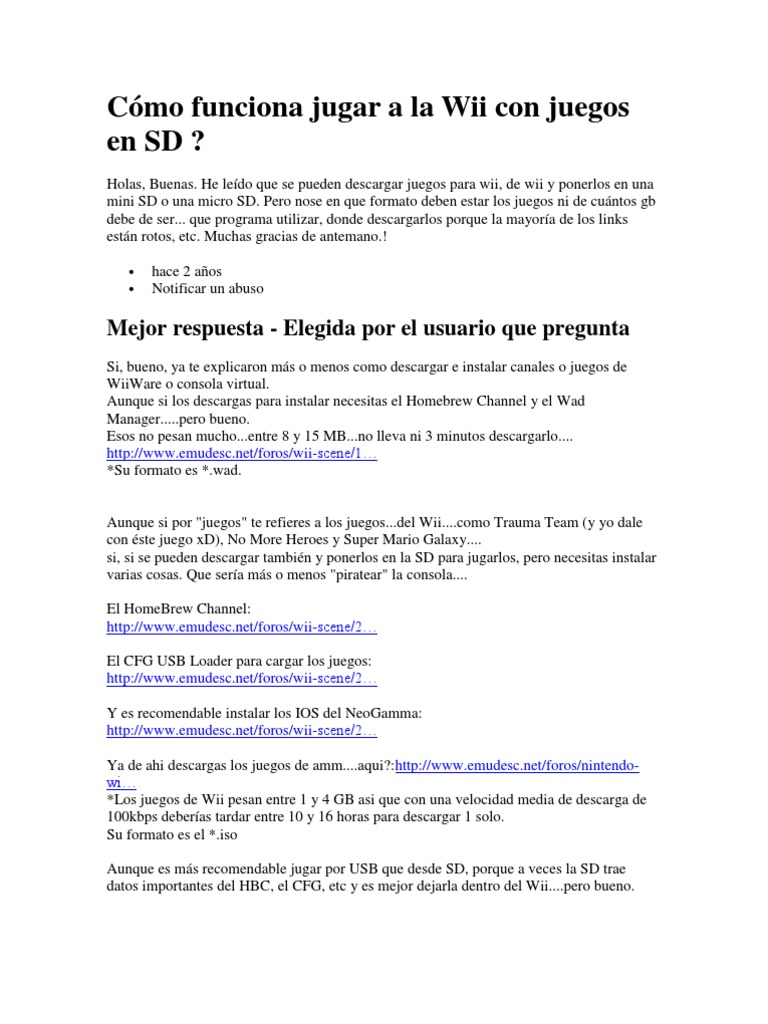 Cómo funciona jugar a la Wii con juegos en SD ?

Holas, Buenas. He leído que se pueden descargar juegos para wii, de wii y ponerlos en una mini SD o una micro SD. Pero nose en que formato deben estar los juegos ni de cuántos gb debe de ser... que programa utilizar, donde descargarlos porque la mayoría de los links están rotos, etc. Muchas gracias de antemano.!

• hace 2 años
• Notificar un abuso

Mejor respuesta - Elegida por el usuario que pregunta

Si, bueno, ya te explicaron más o menos como descargar e instalar canales o juegos de WiiWare o consola virtual.
Aunque si los descargas para instalar necesitas el Homebrew Channel y el Wad Manager.....pero bueno.
Esos no pesan mucho...entre 8 y 15 MB...no lleva ni 3 minutos descargarlo....
http://www.emudesc.net/foros/wii-scene/1…
*Su formato es *.wad.

Aunque si por "juegos" te refieres a los juegos...del Wii....como Trauma Team (y yo dale con éste juego xD), No More Heroes y Super Mario Galaxy....
si, si se pueden descargar también y ponerlos en la SD para jugarlos, pero necesitas instalar varias cosas. Que sería más o menos "piratear" la consola....

El HomeBrew Channel:
http://www.emudesc.net/foros/wii-scene/2…

El CFG USB Loader para cargar los juegos:
http://www.emudesc.net/foros/wii-scene/2…

Y es recomendable instalar los IOS del NeoGamma:
http://www.emudesc.net/foros/wii-scene/2…

Ya de ahi descargas los juegos de amm....aqui?:http://www.emudesc.net/foros/nintendo-wi…
*Los juegos de Wii pesan entre 1 y 4 GB asi que con una velocidad media de descarga de 100kbps deberías tardar entre 10 y 16 horas para descargar 1 solo.
Su formato es el *.iso

Aunque es más recomendable jugar por USB que desde SD, porque a veces la SD trae datos importantes del HBC, el CFG, etc y es mejor dejarla dentro del Wii....pero bueno.